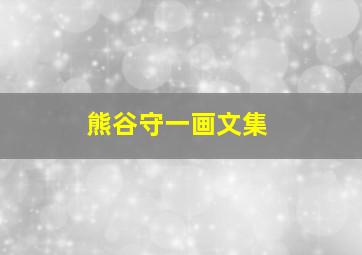 熊谷守一画文集